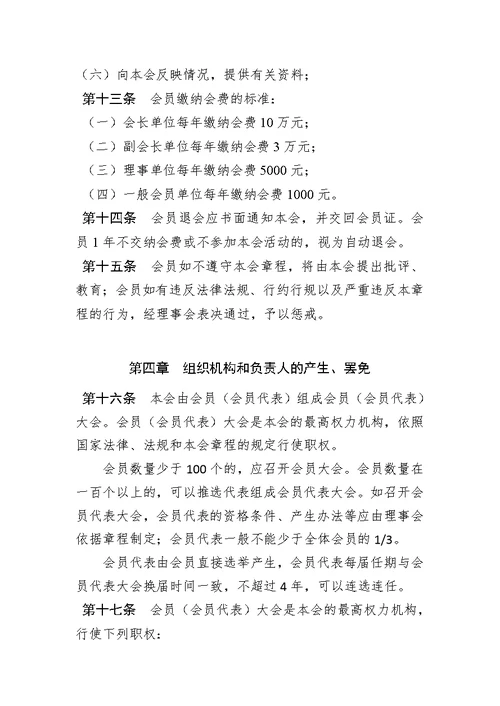 （六）向本会反映情况，提供有关资料；

第十三条　会员缴纳会费的标准：

（一）会长单位每年缴纳会费 10 万元；

（二）副会长单位每年缴纳会费 3 万元；

（三）理事单位每年缴纳会费 5000 元；

（四）一般会员单位每年缴纳会费 1000 元。

第十四条　会员退会应书面通知本会，并交回会员证。会员 1 年不交纳会费或不参加本会活动的，视为自动退会。

第十五条　会员如不遵守本会章程，将由本会提出批评、教育；会员如有违反法律法规、行约行规以及严重违反本章程的行为，经理事会表决通过，予以惩戒。

第四章　组织机构和负责人的产生、罢免

第十六条　本会由会员（会员代表）组成会员（会员代表）大会。会员（会员代表）大会是本会的最高权力机构，依照国家法律、法规和本会章程的规定行使职权。

会员数量少于 100 个的，应召开会员大会。会员数量在一百个以上的，可以推选代表组成会员代表大会。如召开会员代表大会，会员代表的资格条件、产生办法等应由理事会依据章程制定；会员代表一般不能少于全体会员的 1/3。

会员代表由会员直接选举产生，会员代表每届任期与会员代表大会换届时间一致，不超过 4 年，可以连选连任。

第十七条　会员（会员代表）大会是本会的最高权力机构，行使下列职权：